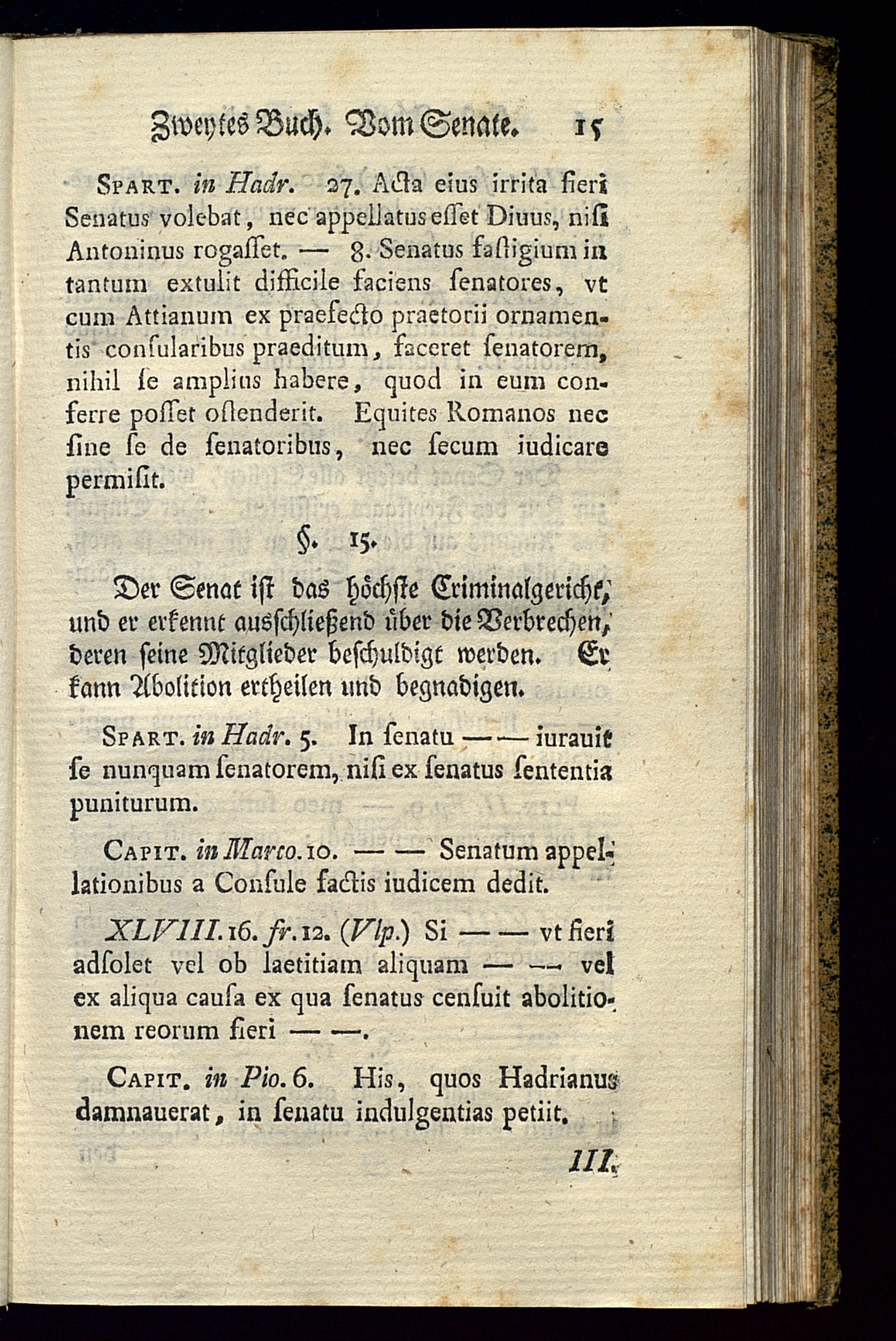 Zweytes Buch. Vom Senate. 15

Spart. in Hadr. 27. Acta eius irrita fieri Senatus volebat, nec appellatus esset Diuus, nisi Antoninus rogasset. — 8. Senatus fastigium in tantum extulit difficile faciens senatores, vt cum Attianum ex praefecto praetorii ornamentis consularibus praeditum, faceret senatorem, nihil se amplius habere, quod in eum conferre posset ostenderit. Equites Romanos nec sine se de senatoribus, nec secum iudicare permisit.

§. 15.

Der Senat ist das höchste Criminalgericht, und er erkennt ausschließend über die Verbrechen, deren seine Mitglieder beschuldigt werden. Er kann Abolition ertheilen und begnadigen.

Spart. in Hadr. 5. In senatu — — iurauit se nunquam senatorem, nisi ex senatus sententia puniturum.

Capit. in Marco. 10. — — Senatum appellationibus a Consule factis iudicem dedit.

XLVIII. 16. fr. 12. (Vlp.) Si — — vt fieri adsolet vel ob laetitiam aliquam — — vel ex aliqua causa ex qua senatus censuit abolitionem reorum fieri — —.

Capit. in Pio. 6. His, quos Hadrianus damnauerat, in senatu indulgentias petiit.

III.